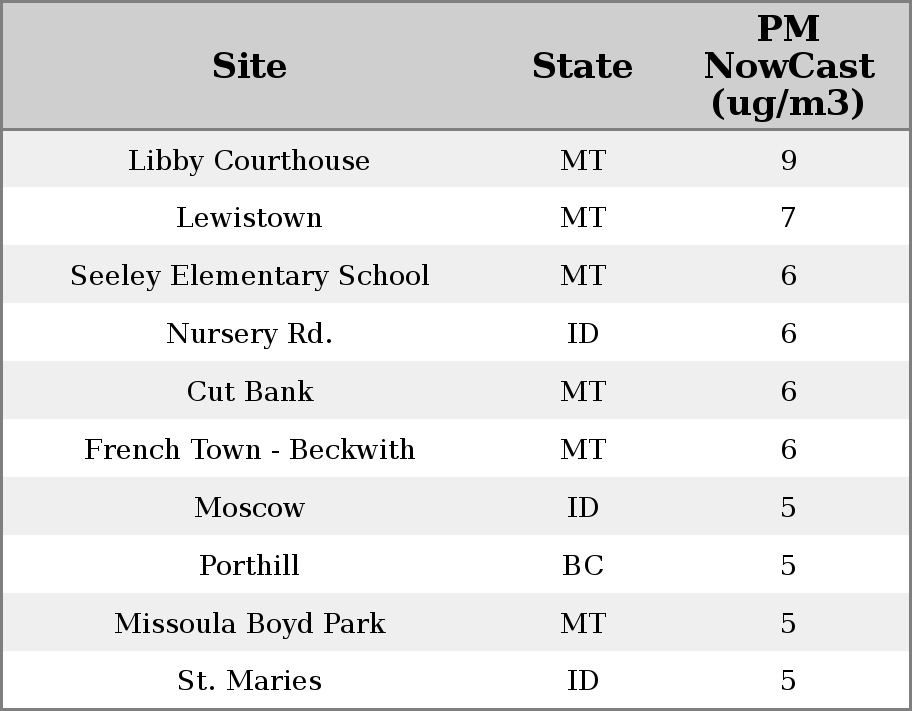 | Site | State | PM NowCast (ug/m3) |
|---|---|---|
| Libby Courthouse | MT | 9 |
| Lewistown | MT | 7 |
| Seeley Elementary School | MT | 6 |
| Nursery Rd. | ID | 6 |
| Cut Bank | MT | 6 |
| French Town - Beckwith | MT | 6 |
| Moscow | ID | 5 |
| Porthill | BC | 5 |
| Missoula Boyd Park | MT | 5 |
| St. Maries | ID | 5 |